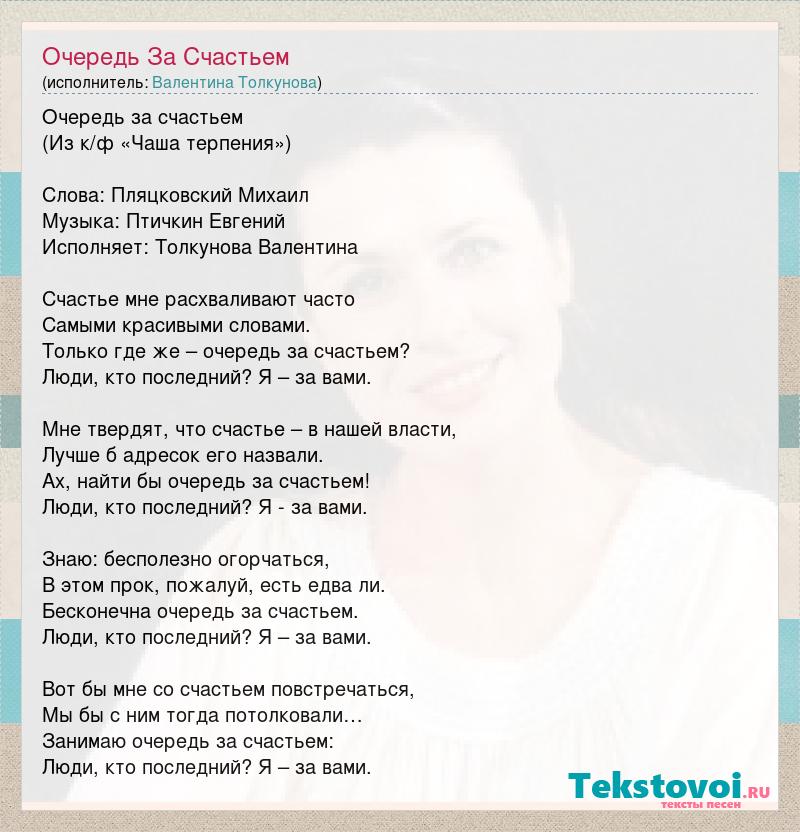 Очередь За Счастьем
(исполнитель: Валентина Толкунова)

Очередь за счастьем
(Из к/ф «Чаша терпения»)

Слова: Пляцковский Михаил
Музыка: Птичкин Евгений
Исполняет: Толкунова Валентина

Счастье мне расхваливают часто
Самыми красивыми словами.
Только где же – очередь за счастьем?
Люди, кто последний? Я – за вами.

Мне твердят, что счастье – в нашей власти,
Лучше б адресок его назвали.
Ах, найти бы очередь за счастьем!
Люди, кто последний? Я - за вами.

Знаю: бесполезно огорчаться,
В этом прок, пожалуй, есть едва ли.
Бесконечна очередь за счастьем.
Люди, кто последний? Я – за вами.

Вот бы мне со счастьем повстречаться,
Мы бы с ним тогда потолковали…
Занимаю очередь за счастьем:
Люди, кто последний? Я – за вами.

Tekstovoi.ru
тексты песен